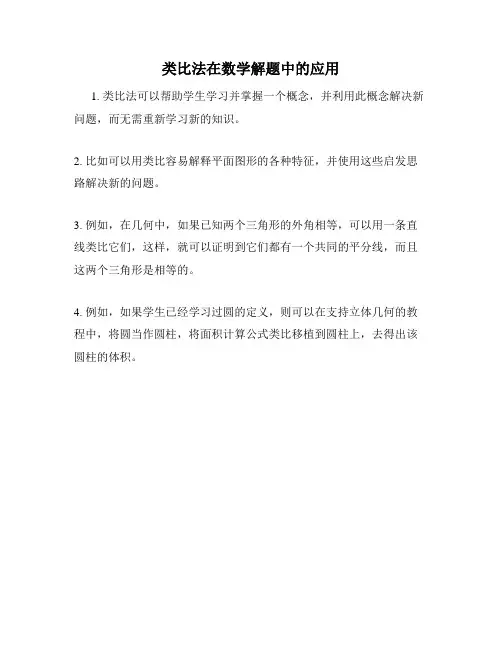 类比法在数学解题中的应用

1. 类比法可以帮助学生学习并掌握一个概念，并利用此概念解决新问题，而无需重新学习新的知识。

2. 比如可以用类比容易解释平面图形的各种特征，并使用这些启发思路解决新的问题。

3. 例如，在几何中，如果已知两个三角形的外角相等，可以用一条直线类比它们，这样，就可以证明到它们都有一个共同的平分线，而且这两个三角形是相等的。

4. 例如，如果学生已经学习过圆的定义，则可以在支持立体几何的教程中，将圆当作圆柱，将面积计算公式类比移植到圆柱上，去得出该圆柱的体积。